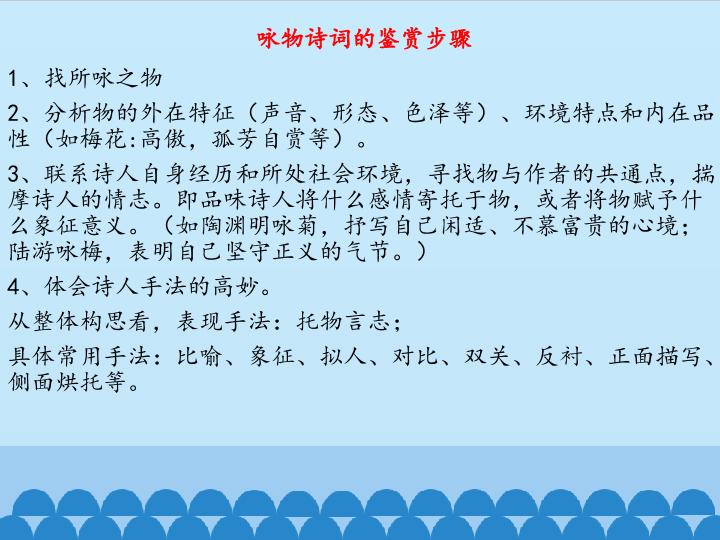 咏物诗词的鉴赏步骤

1、找所咏之物

2、分析物的外在特征（声音、形态、色泽等）、环境特点和内在品性（如梅花:高傲，孤芳自赏等）。

3、联系诗人自身经历和所处社会环境，寻找物与作者的共通点，揣摩诗人的情志。即品味诗人将什么感情寄托于物，或者将物赋予什么象征意义。（如陶渊明咏菊，抒写自己闲适、不慕富贵的心境；陆游咏梅，表明自己坚守正义的气节。）

4、体会诗人手法的高妙。

从整体构思看，表现手法：托物言志；

具体常用手法：比喻、象征、拟人、对比、双关、反衬、正面描写、侧面烘托等。